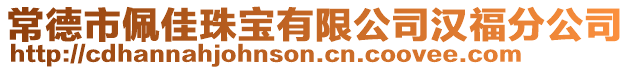 常德市佩佳珠宝有限公司汉福分公司
http://cdhannahjohnson.cn.coovee.com